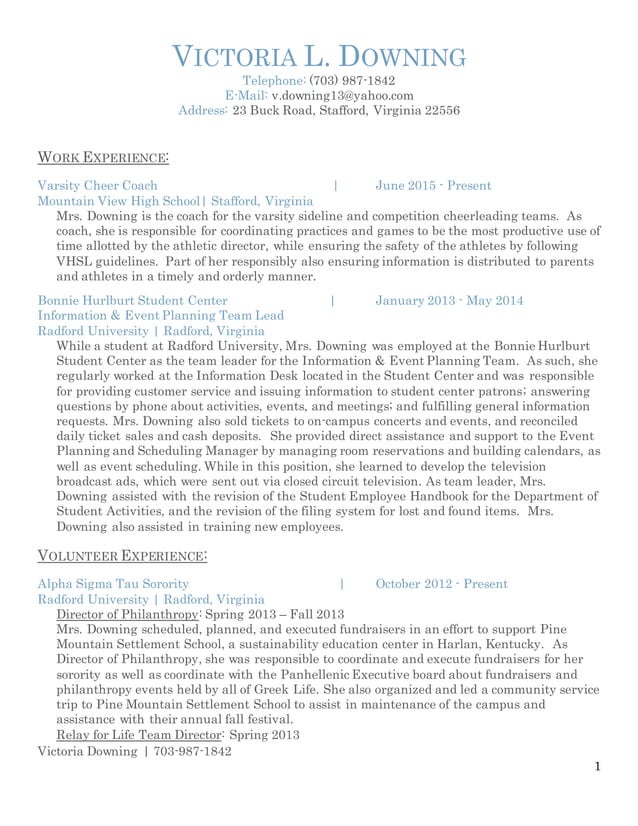 VICTORIA L. DOWNING
Telephone: (703) 987-1842
E-Mail: v.downing13@yahoo.com
Address: 23 Buck Road, Stafford, Virginia 22556

WORK EXPERIENCE:

Varsity Cheer Coach | June 2015 - Present
Mountain View High School | Stafford, Virginia
Mrs. Downing is the coach for the varsity sideline and competition cheerleading teams. As coach, she is responsible for coordinating practices and games to be the most productive use of time allotted by the athletic director, while ensuring the safety of the athletes by following VHSL guidelines. Part of her responsibly also ensuring information is distributed to parents and athletes in a timely and orderly manner.

Bonnie Hurlburt Student Center | January 2013 - May 2014
Information & Event Planning Team Lead
Radford University | Radford, Virginia
While a student at Radford University, Mrs. Downing was employed at the Bonnie Hurlburt Student Center as the team leader for the Information & Event Planning Team. As such, she regularly worked at the Information Desk located in the Student Center and was responsible for providing customer service and issuing information to student center patrons; answering questions by phone about activities, events, and meetings; and fulfilling general information requests. Mrs. Downing also sold tickets to on-campus concerts and events, and reconciled daily ticket sales and cash deposits. She provided direct assistance and support to the Event Planning and Scheduling Manager by managing room reservations and building calendars, as well as event scheduling. While in this position, she learned to develop the television broadcast ads, which were sent out via closed circuit television. As team leader, Mrs. Downing assisted with the revision of the Student Employee Handbook for the Department of Student Activities, and the revision of the filing system for lost and found items. Mrs. Downing also assisted in training new employees.

VOLUNTEER EXPERIENCE:

Alpha Sigma Tau Sorority | October 2012 - Present
Radford University | Radford, Virginia
Director of Philanthropy: Spring 2013 – Fall 2013
Mrs. Downing scheduled, planned, and executed fundraisers in an effort to support Pine Mountain Settlement School, a sustainability education center in Harlan, Kentucky. As Director of Philanthropy, she was responsible to coordinate and execute fundraisers for her sorority as well as coordinate with the Panhellenic Executive board about fundraisers and philanthropy events held by all of Greek Life. She also organized and led a community service trip to Pine Mountain Settlement School to assist in maintenance of the campus and assistance with their annual fall festival.
Relay for Life Team Director: Spring 2013
Victoria Downing | 703-987-1842
1